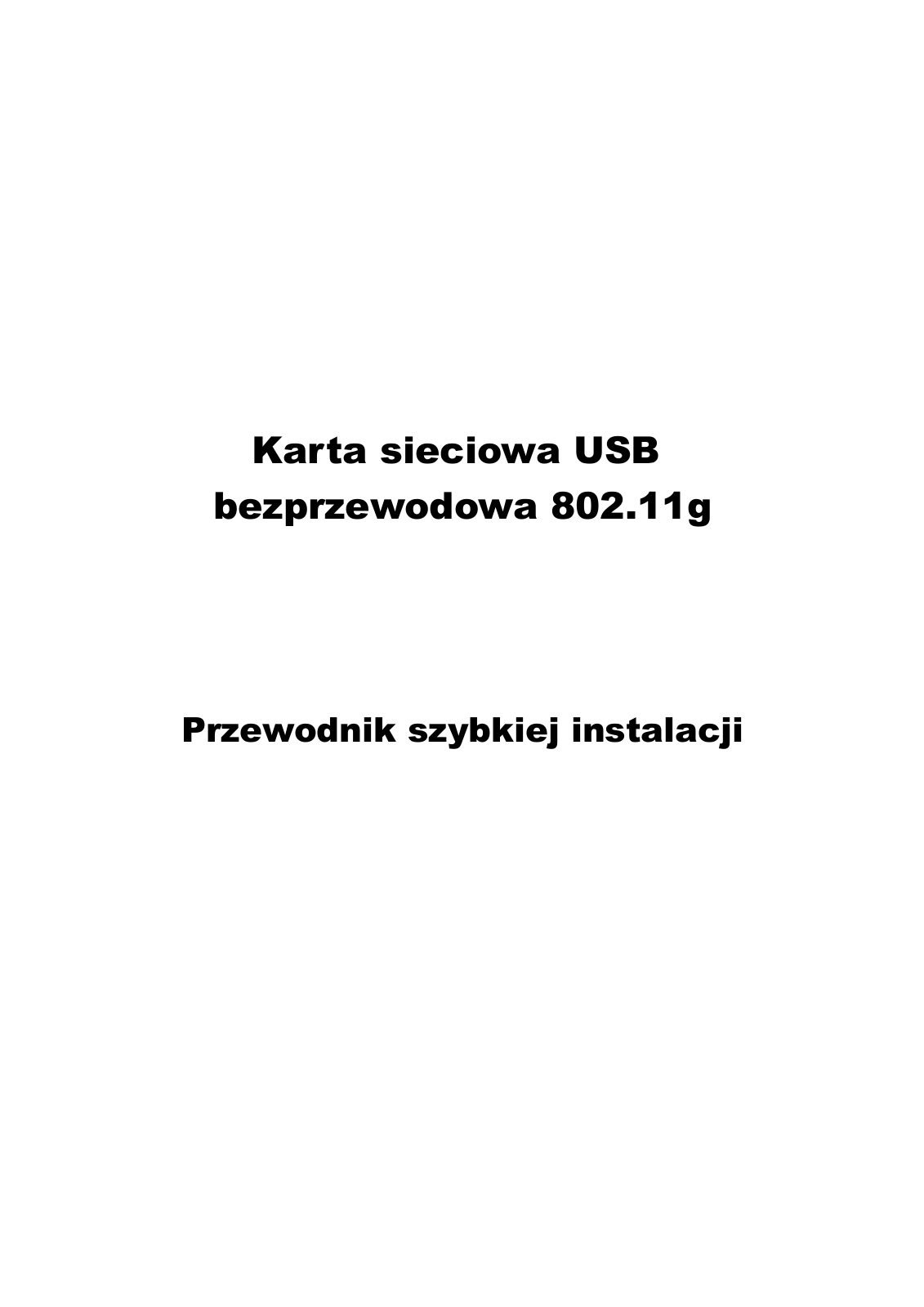 Karta sieciowa USB bezprzewodowa 802.11g

Przewodnik szybkiej instalacji